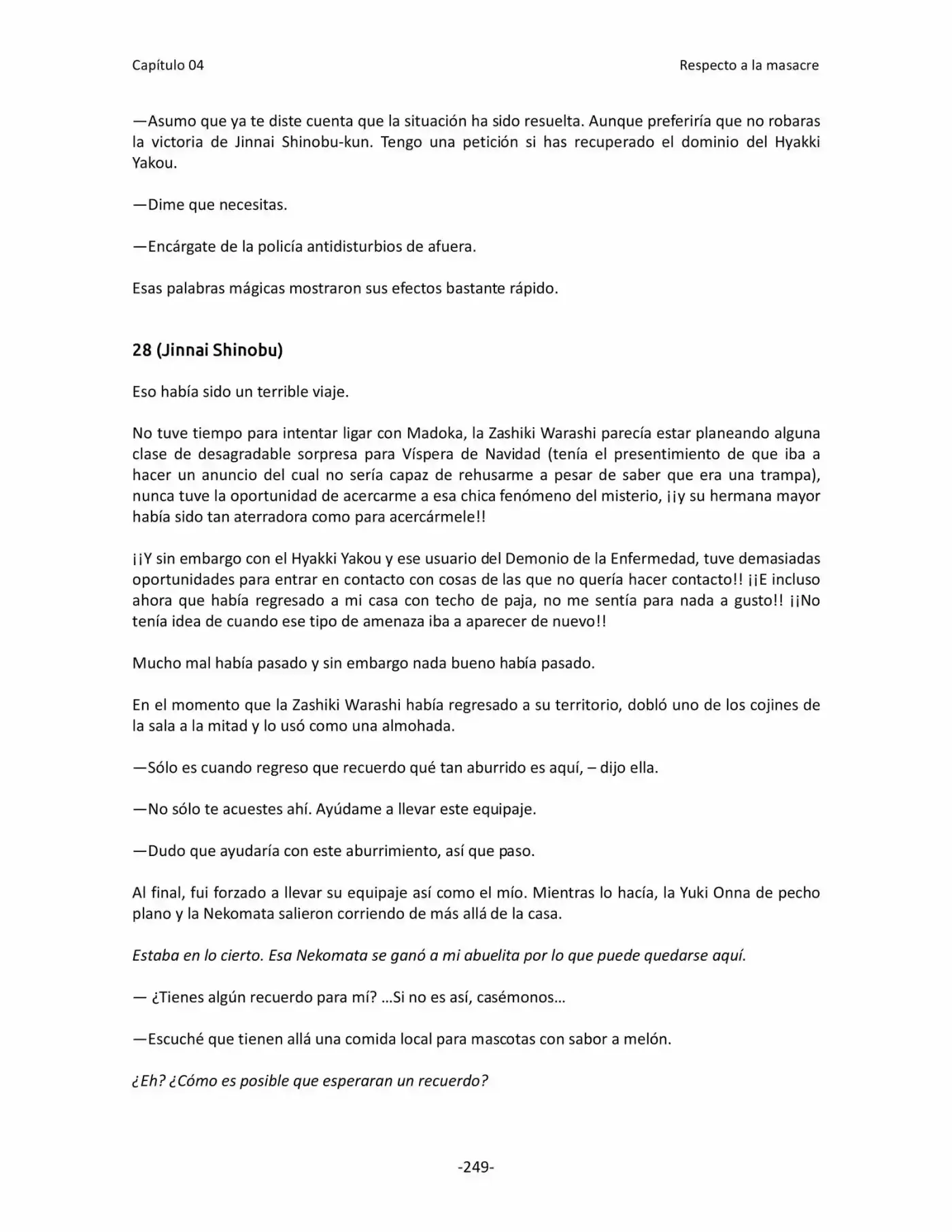 Capítulo 04
Respecto a la masacre

—Asumo que ya te diste cuenta que la situación ha sido resuelta. Aunque preferiría que no robaras la victoria de Jinnai Shinobu-kun. Tengo una petición si has recuperado el dominio del Hyakki Yakou.

—Dime que necesitas.

—Encárgate de la policía antidisturbios de afuera.

Esas palabras mágicas mostraron sus efectos bastante rápido.

28 (Jinnai Shinobu)

Eso había sido un terrible viaje.

No tuve tiempo para intentar ligar con Madoka, la Zashiki Warashi parecía estar planeando alguna clase de desagradable sorpresa para Víspera de Navidad (tenía el presentimiento de que iba a hacer un anuncio del cual no sería capaz de rehusarme a pesar de saber que era una trampa), nunca tuve la oportunidad de acercarme a esa chica fenómeno del misterio, ¡¡y su hermana mayor había sido tan aterradora como para acercármele!!

¡¡Y sin embargo con el Hyakki Yakou y ese usuario del Demonio de la Enfermedad, tuve demasiadas oportunidades para entrar en contacto con cosas de las que no quería hacer contacto!! ¡¡E incluso ahora que había regresado a mi casa con techo de paja, no me sentía para nada a gusto!! ¡¡No tenía idea de cuando ese tipo de amenaza iba a aparecer de nuevo!!

Mucho mal había pasado y sin embargo nada bueno había pasado.

En el momento que la Zashiki Warashi había regresado a su territorio, dobló uno de los cojines de la sala a la mitad y lo usó como una almohada.

—Sólo es cuando regreso que recuerdo qué tan aburrido es aquí, – dijo ella.

—No sólo te acuestes ahí. Ayúdame a llevar este equipaje.

—Dudo que ayudaría con este aburrimiento, así que paso.

Al final, fui forzado a llevar su equipaje así como el mío. Mientras lo hacía, la Yuki Onna de pecho plano y la Nekomata salieron corriendo de más allá de la casa.

Estaba en lo cierto. Esa Nekomata se ganó a mi abuelita por lo que puede quedarse aquí.

— ¿Tienes algún recuerdo para mí? …Si no es así, casémonos…

—Escuché que tienen allá una comida local para mascotas con sabor a melón.

¿Eh? ¿Cómo es posible que esperaran un recuerdo?

-249-